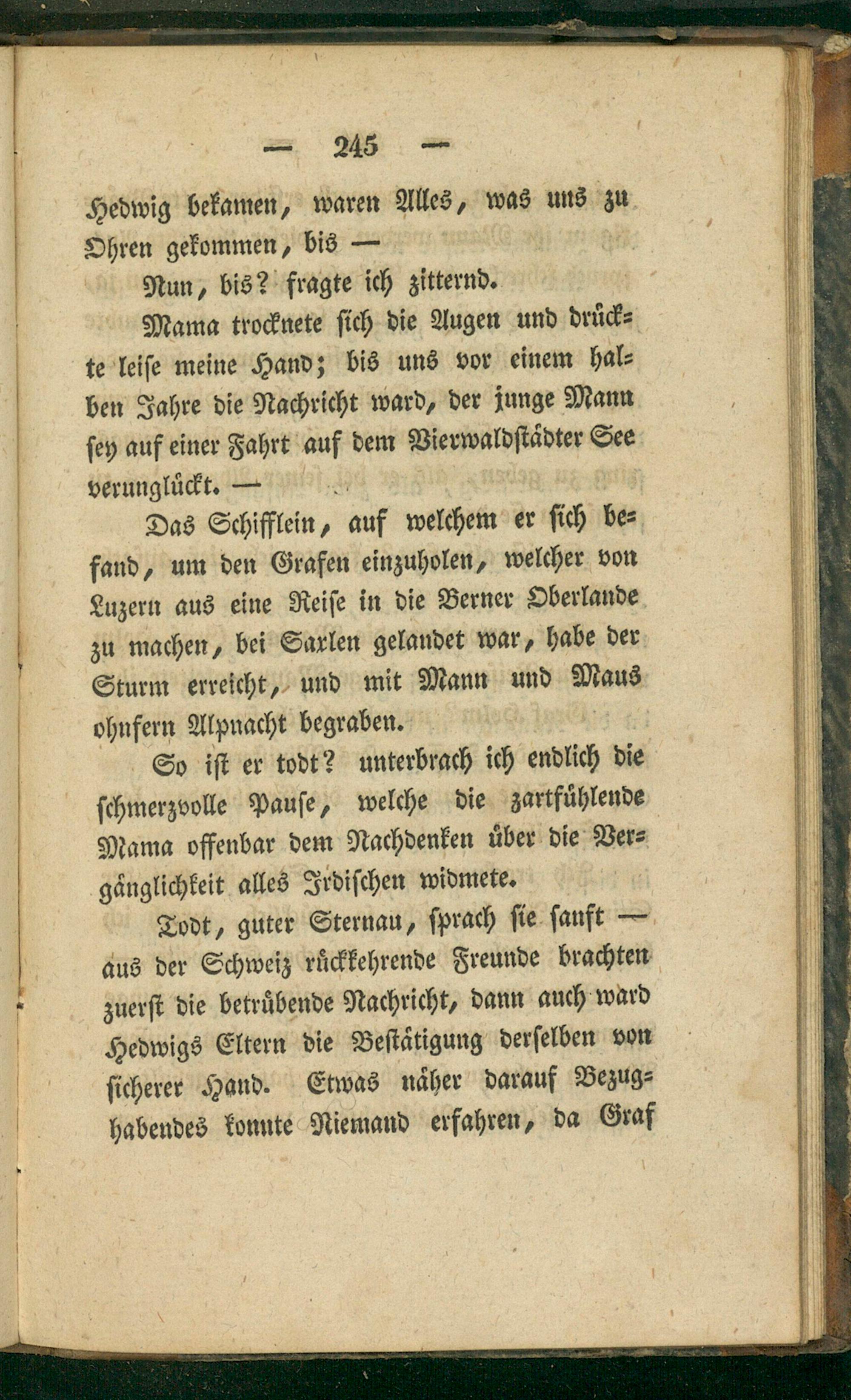 — 245 —

Hedwig bekamen, waren Alles, was uns zu Ohren gekommen, bis —

Nun, bis? fragte ich zitternd.

Mama trocknete sich die Augen und drückte leise meine Hand; bis uns vor einem halben Jahre die Nachricht ward, der junge Mann sey auf einer Fahrt auf dem Vierwaldstädter See verunglückt. —

Das Schifflein, auf welchem er sich befand, um den Grafen einzuholen, welcher von Luzern aus eine Reise in die Berner Oberlande zu machen, bei Saxlen gelandet war, habe der Sturm erreicht, und mit Mann und Maus ohnfern Alpnacht begraben.

So ist er todt? unterbrach ich endlich die schmerzvolle Pause, welche die zartfühlende Mama offenbar dem Nachdenken über die Vergänglichkeit alles Irdischen widmete.

Todt, guter Sternau, sprach sie sanft — aus der Schweiz rückkehrende Freunde brachten zuerst die betrübende Nachricht, dann auch ward Hedwigs Eltern die Bestätigung derselben von sicherer Hand. Etwas näher darauf Bezughabendes konnte Niemand erfahren, da Graf